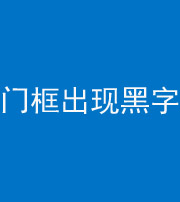 门框出现黑字